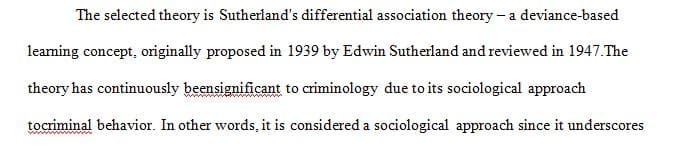 The selected theory is Sutherland's differential association theory – a deviance-based learning concept, originally proposed in 1939 by Edwin Sutherland and reviewed in 1947.The theory has continuously beensignificant to criminology due to its sociological approach tocriminal behavior. In other words, it is considered a sociological approach since it underscores